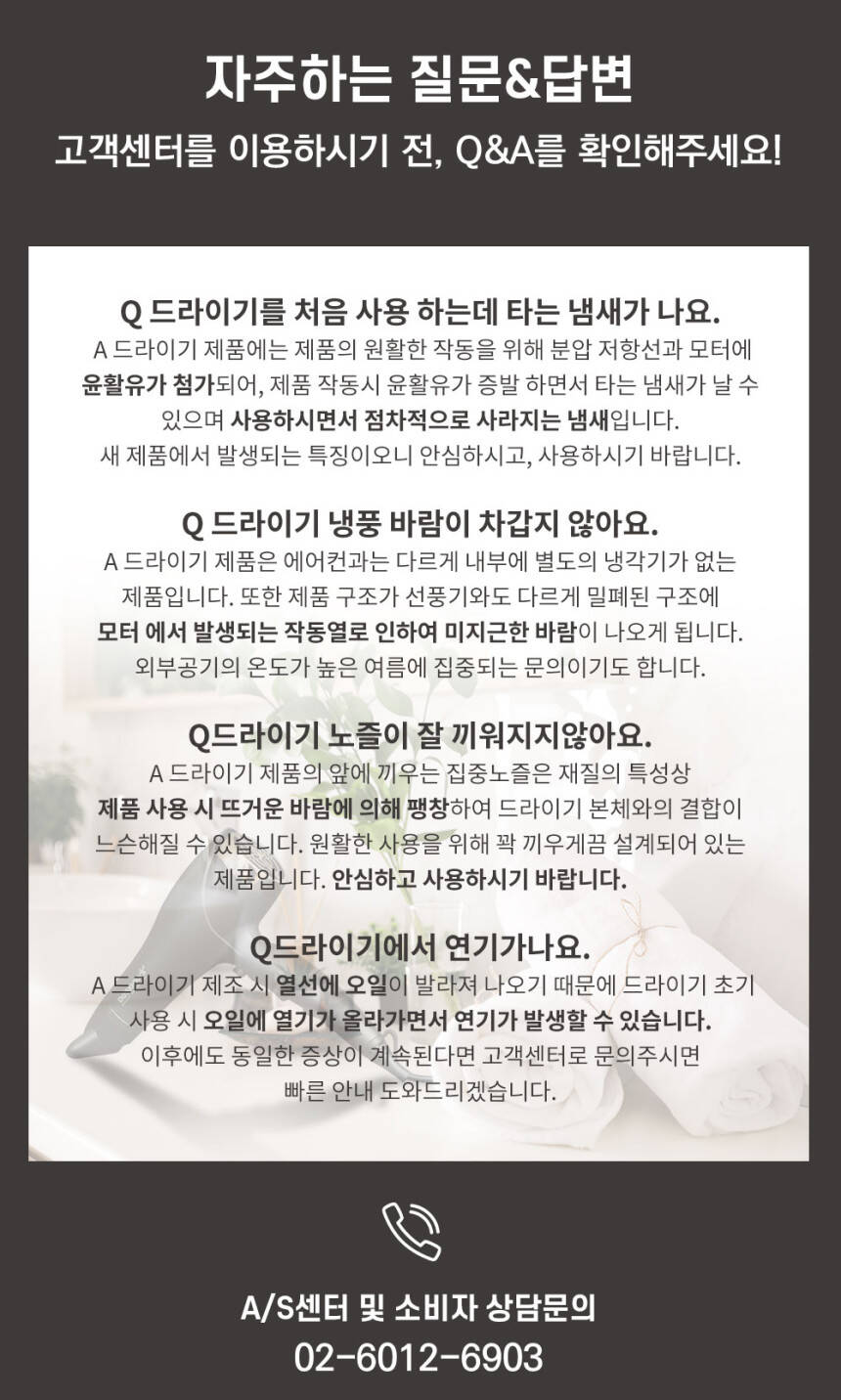 자주하는 질문&답변

고객센터를 이용하시기 전, Q&A를 확인해주세요!

Q 드라이기를 처음 사용 하는데 타는 냄새가 나요.
A 드라이기 제품에는 제품의 원활한 작동을 위해 분압 저항선과 모터에 윤활유가 첨가되어, 제품 작동시 윤활유가 증발 하면서 타는 냄새가 날 수 있으며 사용하시면서 점차적으로 사라지는 냄새입니다. 새 제품에서 발생되는 특징이오니 안심하시고, 사용하시기 바랍니다.

Q 드라이기 냉풍 바람이 차갑지 않아요.
A 드라이기 제품은 에어컨과는 다르게 내부에 별도의 냉각기가 없는 제품입니다. 또한 제품 구조가 선풍기와도 다르게 밀폐된 구조에 모터 에서 발생되는 작동열로 인하여 미지근한 바람이 나오게 됩니다. 외부공기의 온도가 높은 여름에 집중되는 문의이기도 합니다.

Q드라이기 노즐이 잘 끼워지지않아요.
A 드라이기 제품의 앞에 끼우는 집중노즐은 재질의 특성상 제품 사용 시 뜨거운 바람에 의해 팽창하여 드라이기 본체와의 결합이 느슨해질 수 있습니다. 원활한 사용을 위해 꽉 끼우게끔 설계되어 있는 제품입니다. 안심하고 사용하시기 바랍니다.

Q드라이기에서 연기가나요.
A 드라이기 제조 시 열선에 오일이 발라져 나오기 때문에 드라이기 초기 사용 시 오일에 열기가 올라가면서 연기가 발생할 수 있습니다. 이후에도 동일한 증상이 계속된다면 고객센터로 문의주시면 빠른 안내 도와드리겠습니다.

A/S센터 및 소비자 상담문의
02-6012-6903